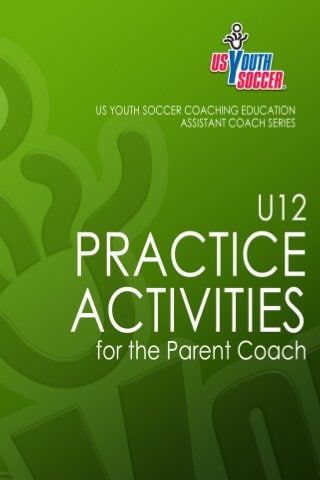 US YOUTH SOCCER

US YOUTH SOCCER COACHING EDUCATION
ASSISTANT COACH SERIES

U12
PRACTICE
ACTIVITIES
for the Parent Coach